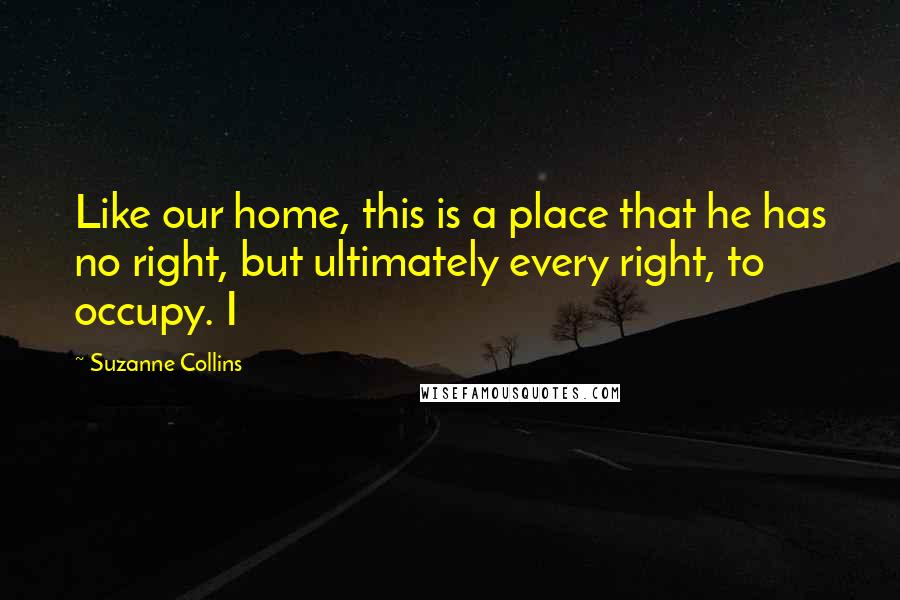 Like our home, this is a place that he has no right, but ultimately every right, to occupy. I

~ Suzanne Collins

WISEFAMOUSQUOTES.COM